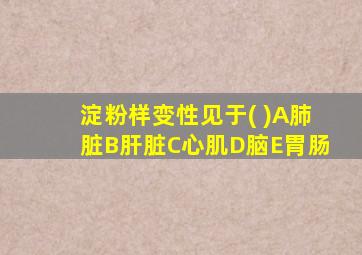 淀粉样变性见于( )A肺脏B肝脏C心肌D脑E胃肠